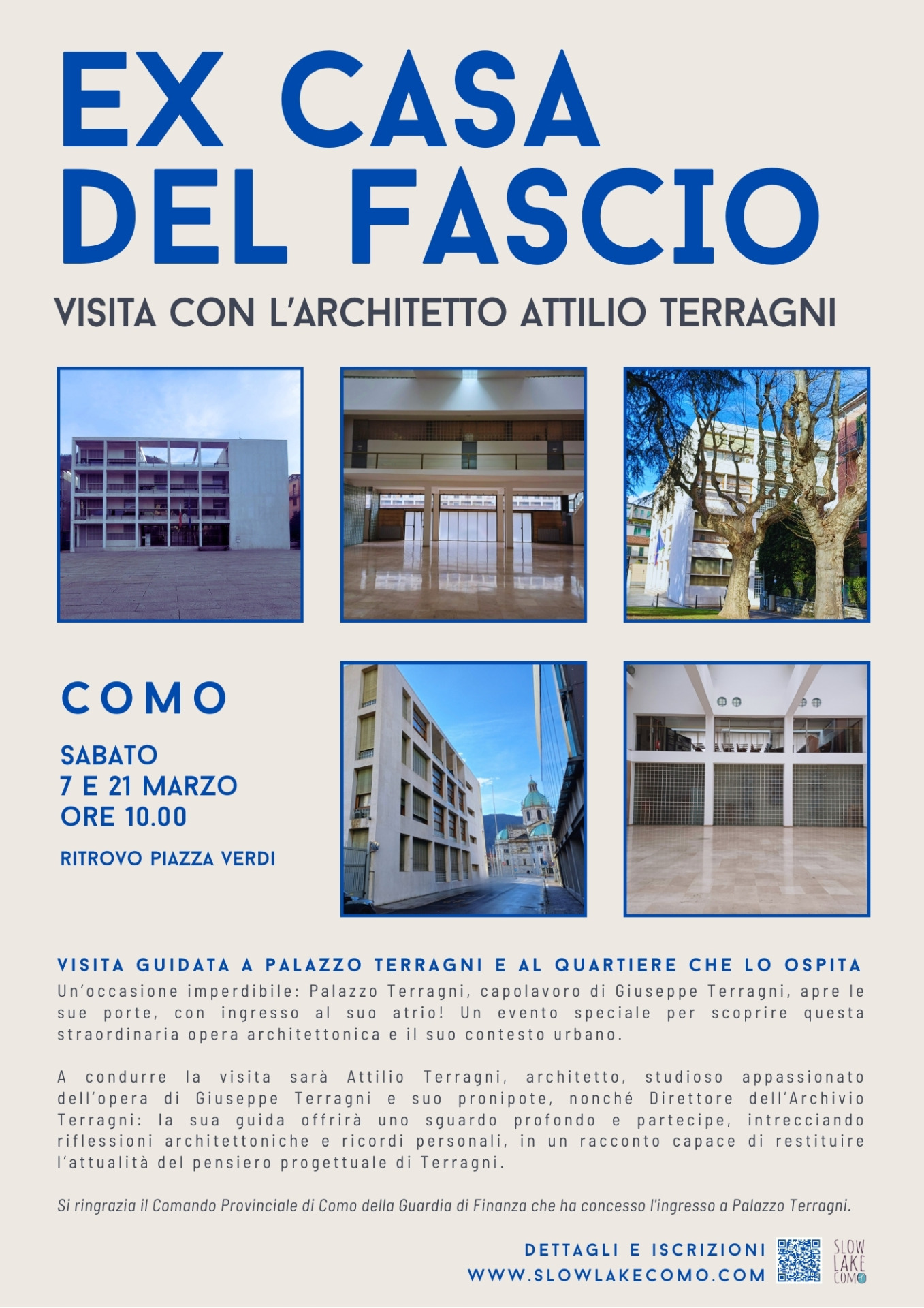 EX CASA DEL FASCIO

VISITA CON L'ARCHITETTO ATTILIO TERRAGNI

COMO

SABATO
7 E 21 MARZO
ORE 10.00

RITROVO PIAZZA VERDI

VISITA GUIDATA A PALAZZO TERRAGNI E AL QUARTIERE CHE LO OSPITA

Un'occasione imperdibile: Palazzo Terragni, capolavoro di Giuseppe Terragni, apre le sue porte, con ingresso al suo atrio! Un evento speciale per scoprire questa straordinaria opera architettonica e il suo contesto urbano.

A condurre la visita sarà Attilio Terragni, architetto, studioso appassionato dell'opera di Giuseppe Terragni e suo pronipote, nonché Direttore dell'Archivio Terragni: la sua guida offrirà uno sguardo profondo e partecipe, intrecciando riflessioni architettoniche e ricordi personali, in un racconto capace di restituire l'attualità del pensiero progettuale di Terragni.

Si ringrazia il Comando Provinciale di Como della Guardia di Finanza che ha concesso l'ingresso a Palazzo Terragni.

DETTAGLI E ISCRIZIONI
WWW.SLOWLAKECOMO.COM

SLOW
LAKE
COMO